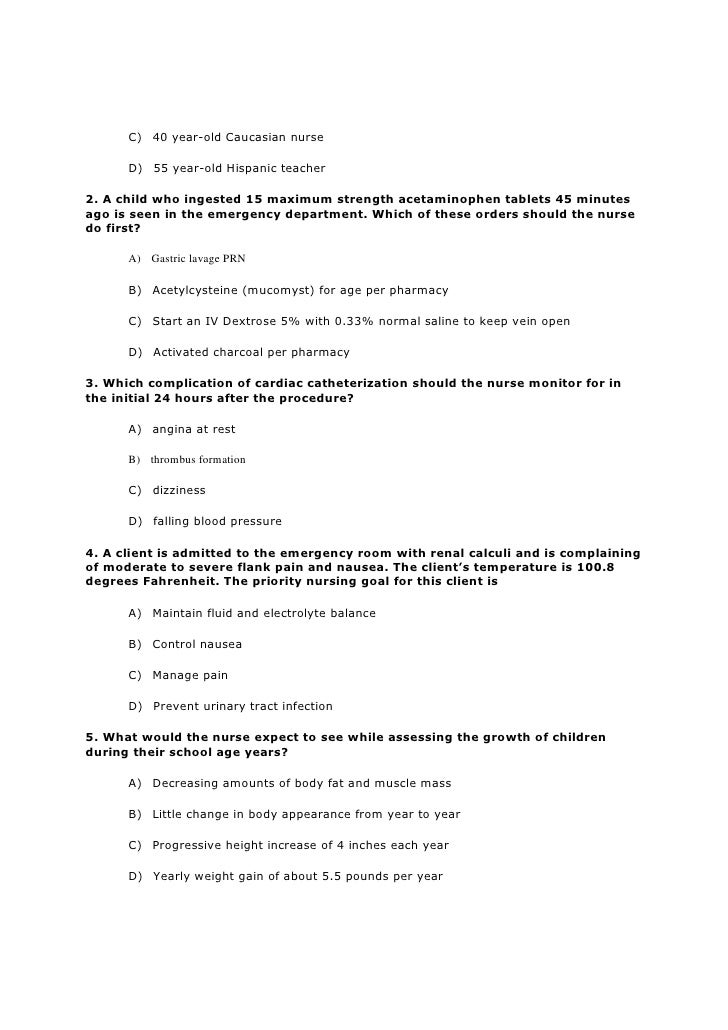 C) 40 year-old Caucasian nurse

D) 55 year-old Hispanic teacher

2. A child who ingested 15 maximum strength acetaminophen tablets 45 minutes ago is seen in the emergency department. Which of these orders should the nurse do first?

A) Gastric lavage PRN

B) Acetylcysteine (mucomyst) for age per pharmacy

C) Start an IV Dextrose 5% with 0.33% normal saline to keep vein open

D) Activated charcoal per pharmacy

3. Which complication of cardiac catheterization should the nurse monitor for in the initial 24 hours after the procedure?

A) angina at rest

B) thrombus formation

C) dizziness

D) falling blood pressure

4. A client is admitted to the emergency room with renal calculi and is complaining of moderate to severe flank pain and nausea. The client's temperature is 100.8 degrees Fahrenheit. The priority nursing goal for this client is

A) Maintain fluid and electrolyte balance

B) Control nausea

C) Manage pain

D) Prevent urinary tract infection

5. What would the nurse expect to see while assessing the growth of children during their school age years?

A) Decreasing amounts of body fat and muscle mass

B) Little change in body appearance from year to year

C) Progressive height increase of 4 inches each year

D) Yearly weight gain of about 5.5 pounds per year